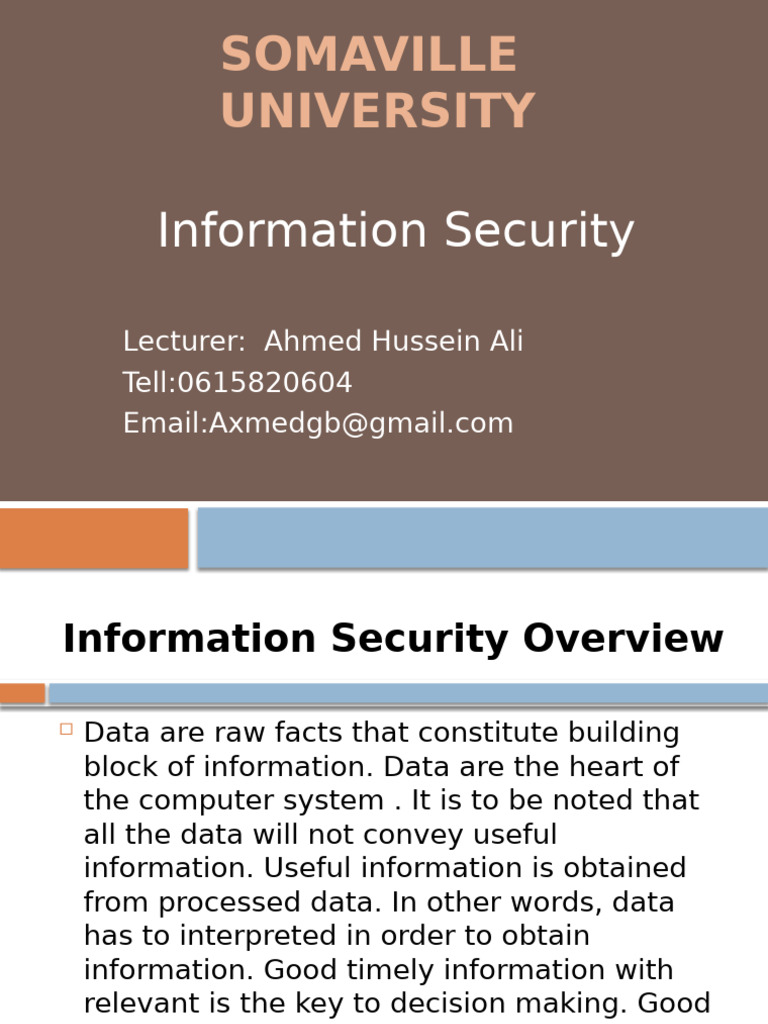 SOMAVILLE UNIVERSITY

Information Security

Lecturer: Ahmed Hussein Ali
Tell:0615820604
Email:Axmedgb@gmail.com

Information Security Overview

Data are raw facts that constitute building block of information. Data are the heart of the computer system . It is to be noted that all the data will not convey useful information. Useful information is obtained from processed data. In other words, data has to interpreted in order to obtain information. Good timely information with relevant is the key to decision making. Good